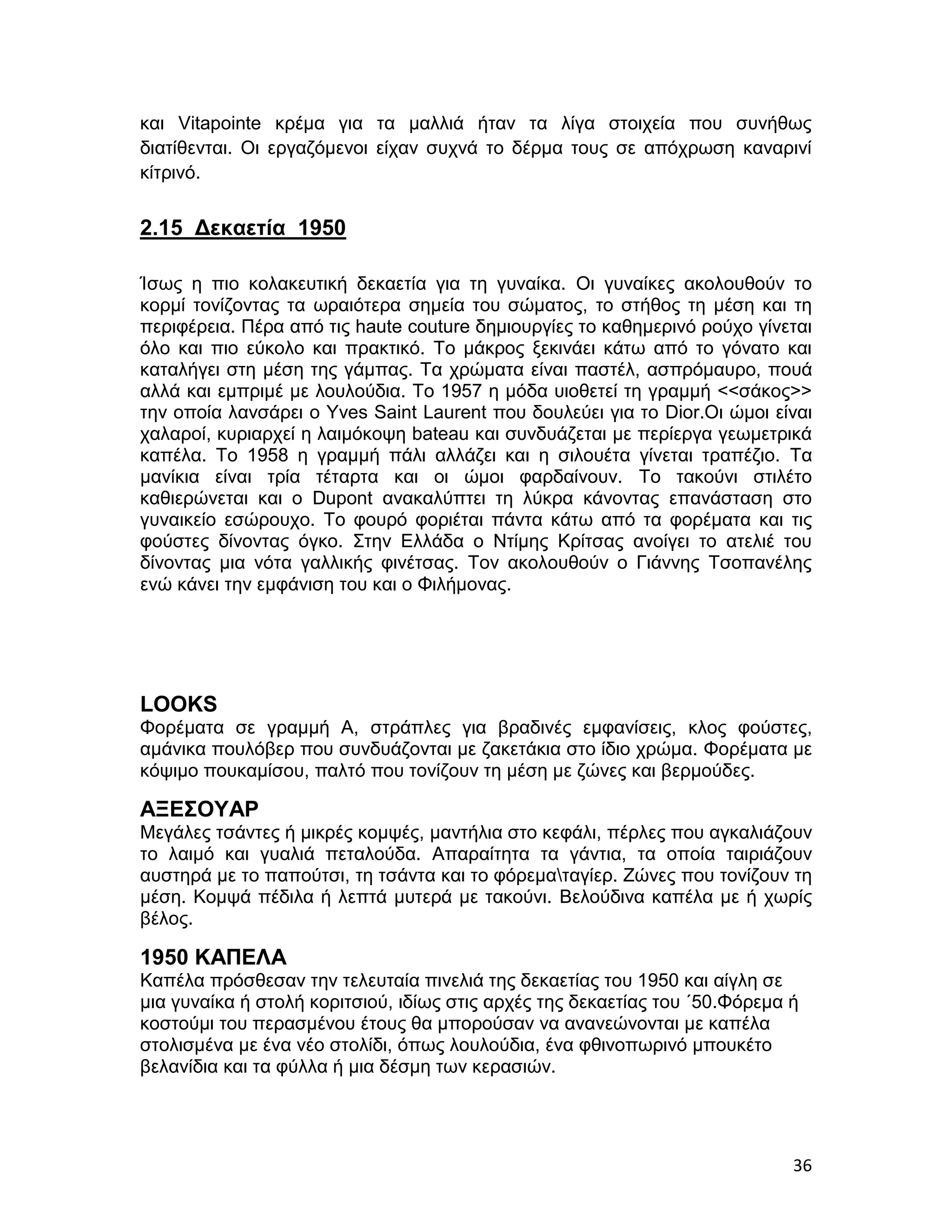 και Vitapointe κρέμα για τα μαλλιά ήταν τα λίγα στοιχεία που συνήθως διατίθενται. Οι εργαζόμενοι είχαν συχνά το δέρμα τους σε απόχρωση καναρινί κίτρινό.

2.15 Δεκαετία 1950

Ίσως η πιο κολακευτική δεκαετία για τη γυναίκα. Οι γυναίκες ακολουθούν το κορμί τονίζοντας τα ωραιότερα σημεία του σώματος, το στήθος τη μέση και τη περιφέρεια. Πέρα από τις haute couture δημιουργίες το καθημερινό ρούχο γίνεται όλο και πιο εύκολο και πρακτικό. Το μάκρος ξεκινάει κάτω από το γόνατο και καταλήγει στη μέση της γάμπας. Τα χρώματα είναι παστέλ, ασπρόμαυρο, πουά αλλά και εμπριμέ με λουλούδια. Το 1957 η μόδα υιοθετεί τη γραμμή <<σάκος>> την οποία λανσάρει ο Yves Saint Laurent που δουλεύει για το Dior.Οι ώμοι είναι χαλαροί, κυριαρχεί η λαιμόκοψη bateau και συνδυάζεται με περίεργα γεωμετρικά καπέλα. Το 1958 η γραμμή πάλι αλλάζει και η σιλουέτα γίνεται τραπέζιο. Τα μανίκια είναι τρία τέταρτα και οι ώμοι φαρδαίνουν. Το τακούνι στιλέτο καθιερώνεται και ο Dupont ανακαλύπτει τη λύκρα κάνοντας επανάσταση στο γυναικείο εσώρουχο. Το φουρό φοριέται πάντα κάτω από τα φορέματα και τις φούστες δίνοντας όγκο. Στην Ελλάδα ο Ντίμης Κρίτσας ανοίγει το ατελιέ του δίνοντας μια νότα γαλλικής φινέτσας. Τον ακολουθούν ο Γιάννης Τσοπανέλης ενώ κάνει την εμφάνιση του και ο Φιλήμονας.

LOOKS
Φορέματα σε γραμμή Α, στράπλες για βραδινές εμφανίσεις, κλος φούστες, αμάνικα πουλόβερ που συνδυάζονται με ζακετάκια στο ίδιο χρώμα. Φορέματα με κόψιμο πουκαμίσου, παλτό που τονίζουν τη μέση με ζώνες και βερμούδες.

ΑΞΕΣΟΥΑΡ
Μεγάλες τσάντες ή μικρές κομψές, μαντήλια στο κεφάλι, πέρλες που αγκαλιάζουν το λαιμό και γυαλιά πεταλούδα. Απαραίτητα τα γάντια, τα οποία ταιριάζουν αυστηρά με το παπούτσι, τη τσάντα και το φόρεμα\ταγίερ. Ζώνες που τονίζουν τη μέση. Κομψά πέδιλα ή λεπτά μυτερά με τακούνι. Βελούδινα καπέλα με ή χωρίς βέλος.

1950 ΚΑΠΕΛΑ
Καπέλα πρόσθεσαν την τελευταία πινελιά της δεκαετίας του 1950 και αίγλη σε μια γυναίκα ή στολή κοριτσιού, ιδίως στις αρχές της δεκαετίας του ΄50.Φόρεμα ή κοστούμι του περασμένου έτους θα μπορούσαν να ανανεώνονται με καπέλα στολισμένα με ένα νέο στολίδι, όπως λουλούδια, ένα φθινοπωρινό μπουκέτο βελανίδια και τα φύλλα ή μια δέσμη των κερασιών.

36